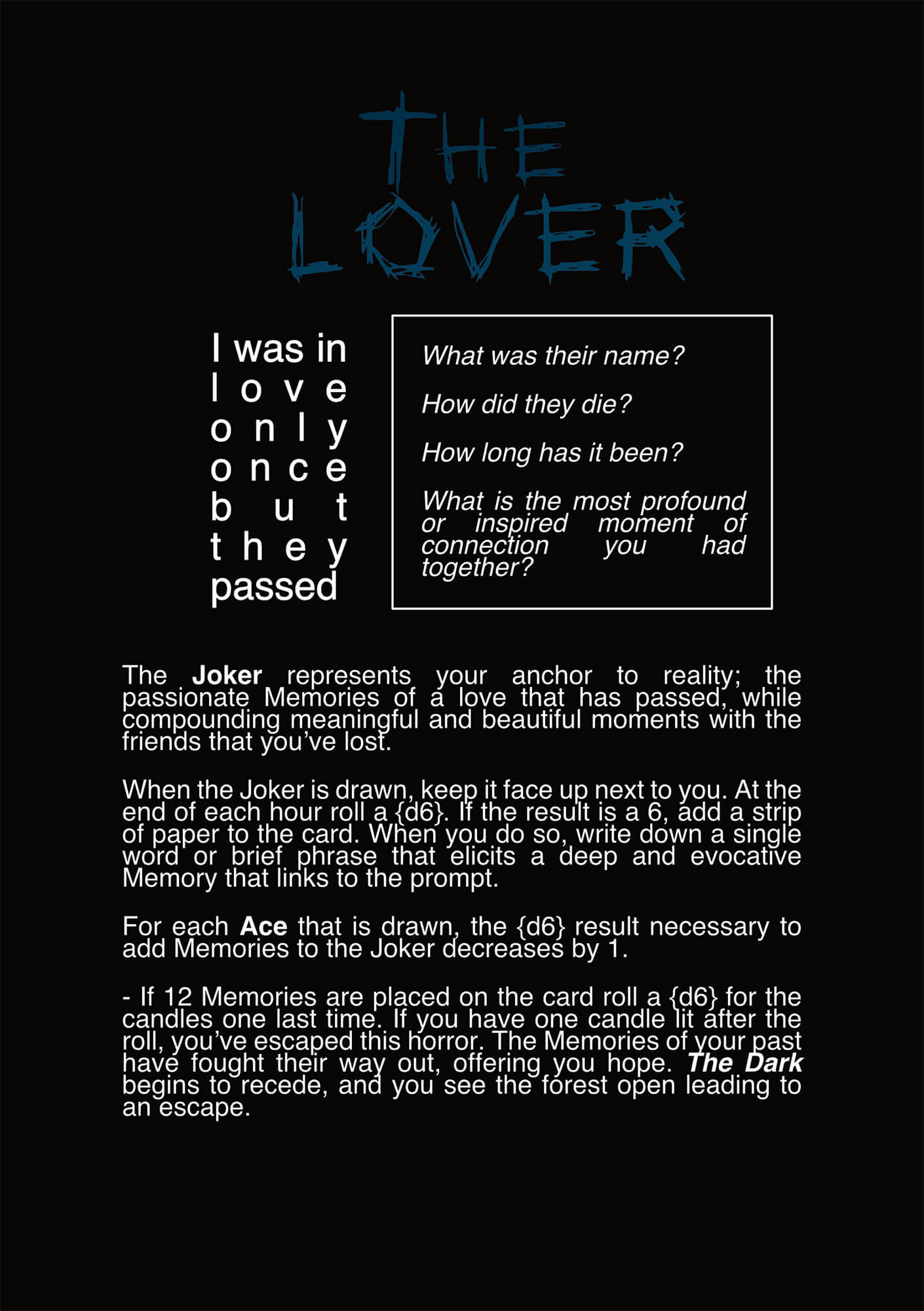 THE LOVER

I was in love only once but they passed

What was their name?

How did they die?

How long has it been?

What is the most profound or inspired moment of connection you had together?

The Joker represents your anchor to reality; the passionate Memories of a love that has passed, while compounding meaningful and beautiful moments with the friends that you've lost.

When the Joker is drawn, keep it face up next to you. At the end of each hour roll a {d6}. If the result is a 6, add a strip of paper to the card. When you do so, write down a single word or brief phrase that elicits a deep and evocative Memory that links to the prompt.

For each Ace that is drawn, the {d6} result necessary to add Memories to the Joker decreases by 1.

- If 12 Memories are placed on the card roll a {d6} for the candles one last time. If you have one candle lit after the roll, you've escaped this horror. The Memories of your past have fought their way out, offering you hope. The Dark begins to recede, and you see the forest open leading to an escape.